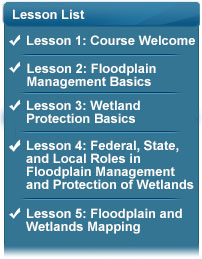 Lesson List

✓ Lesson 1: Course Welcome

✓ Lesson 2: Floodplain Management Basics

✓ Lesson 3: Wetland Protection Basics

✓ Lesson 4: Federal, State, and Local Roles in Floodplain Management and Protection of Wetlands

✓ Lesson 5: Floodplain and Wetlands Mapping